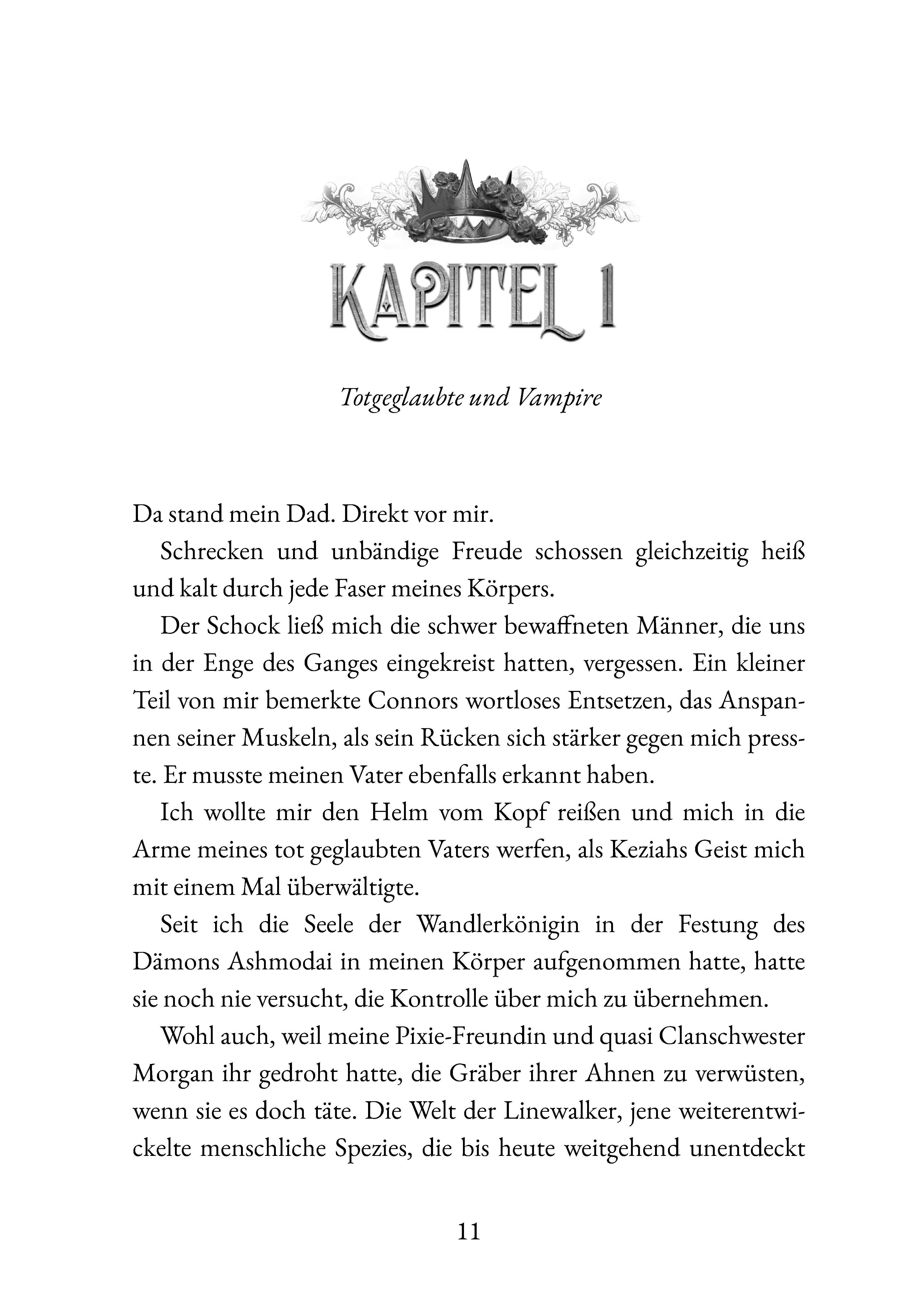 KAPITEL 1

Totgeglaubte und Vampire

Da stand mein Dad. Direkt vor mir.

Schrecken und unbändige Freude schossen gleichzeitig heiß und kalt durch jede Faser meines Körpers.

Der Schock ließ mich die schwer bewaffneten Männer, die uns in der Enge des Ganges eingekreist hatten, vergessen. Ein kleiner Teil von mir bemerkte Connors wortloses Entsetzen, das Anspannen seiner Muskeln, als sein Rücken sich stärker gegen mich presste. Er musste meinen Vater ebenfalls erkannt haben.

Ich wollte mir den Helm vom Kopf reißen und mich in die Arme meines tot geglaubten Vaters werfen, als Keziahs Geist mich mit einem Mal überwältigte.

Seit ich die Seele der Wandlerkönigin in der Festung des Dämons Ashmodai in meinen Körper aufgenommen hatte, hatte sie noch nie versucht, die Kontrolle über mich zu übernehmen.

Wohl auch, weil meine Pixie-Freundin und quasi Clanschwester Morgan ihr gedroht hatte, die Gräber ihrer Ahnen zu verwüsten, wenn sie es doch täte. Die Welt der Linewalker, jene weiterentwickelte menschliche Spezies, die bis heute weitgehend unentdeckt

11